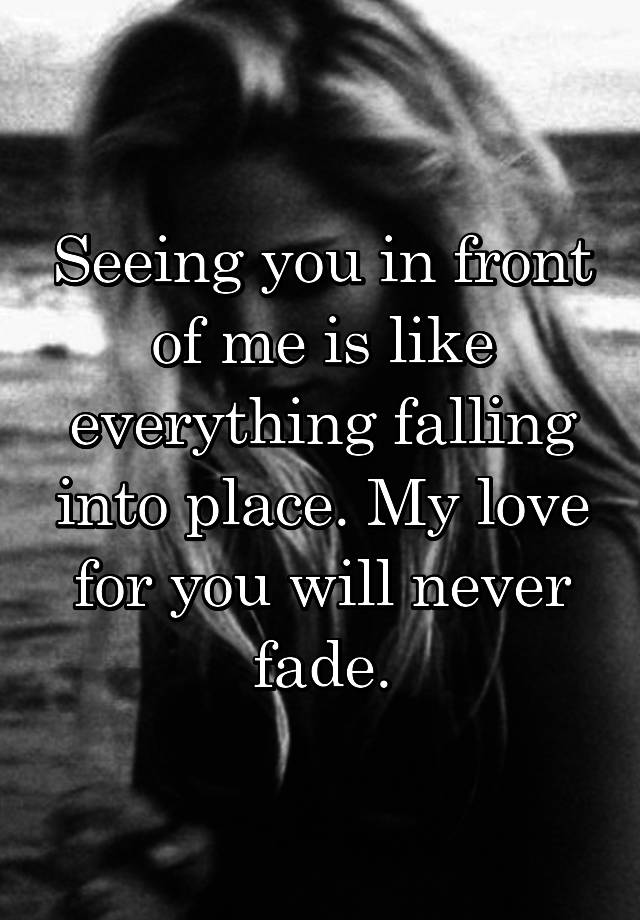 Seeing you in front of me is like everything falling into place. My love for you will never fade.